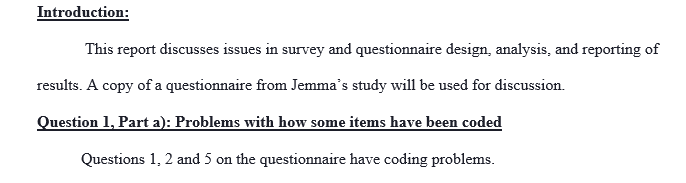 Introduction:

This report discusses issues in survey and questionnaire design, analysis, and reporting of results. A copy of a questionnaire from Jemma's study will be used for discussion.

Question 1, Part a): Problems with how some items have been coded

Questions 1, 2 and 5 on the questionnaire have coding problems.